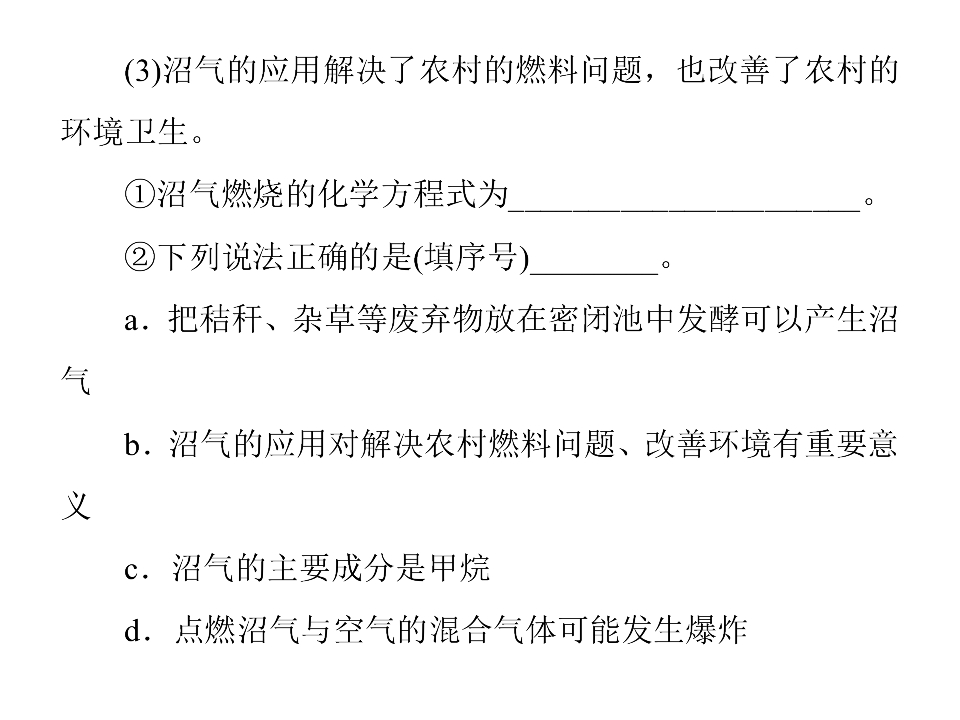 (3)沼气的应用解决了农村的燃料问题，也改善了农村的环境卫生。

①沼气燃烧的化学方程式为____。

②下列说法正确的是(填序号)____。

a．把秸秆、杂草等废弃物放在密闭池中发酵可以产生沼气

b．沼气的应用对解决农村燃料问题、改善环境有重要意义

c．沼气的主要成分是甲烷

d．点燃沼气与空气的混合气体可能发生爆炸